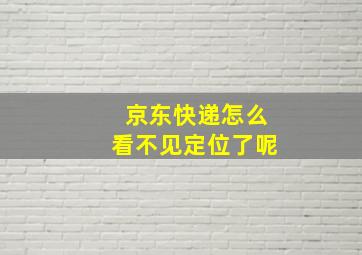 京东快递怎么
看不见定位了呢